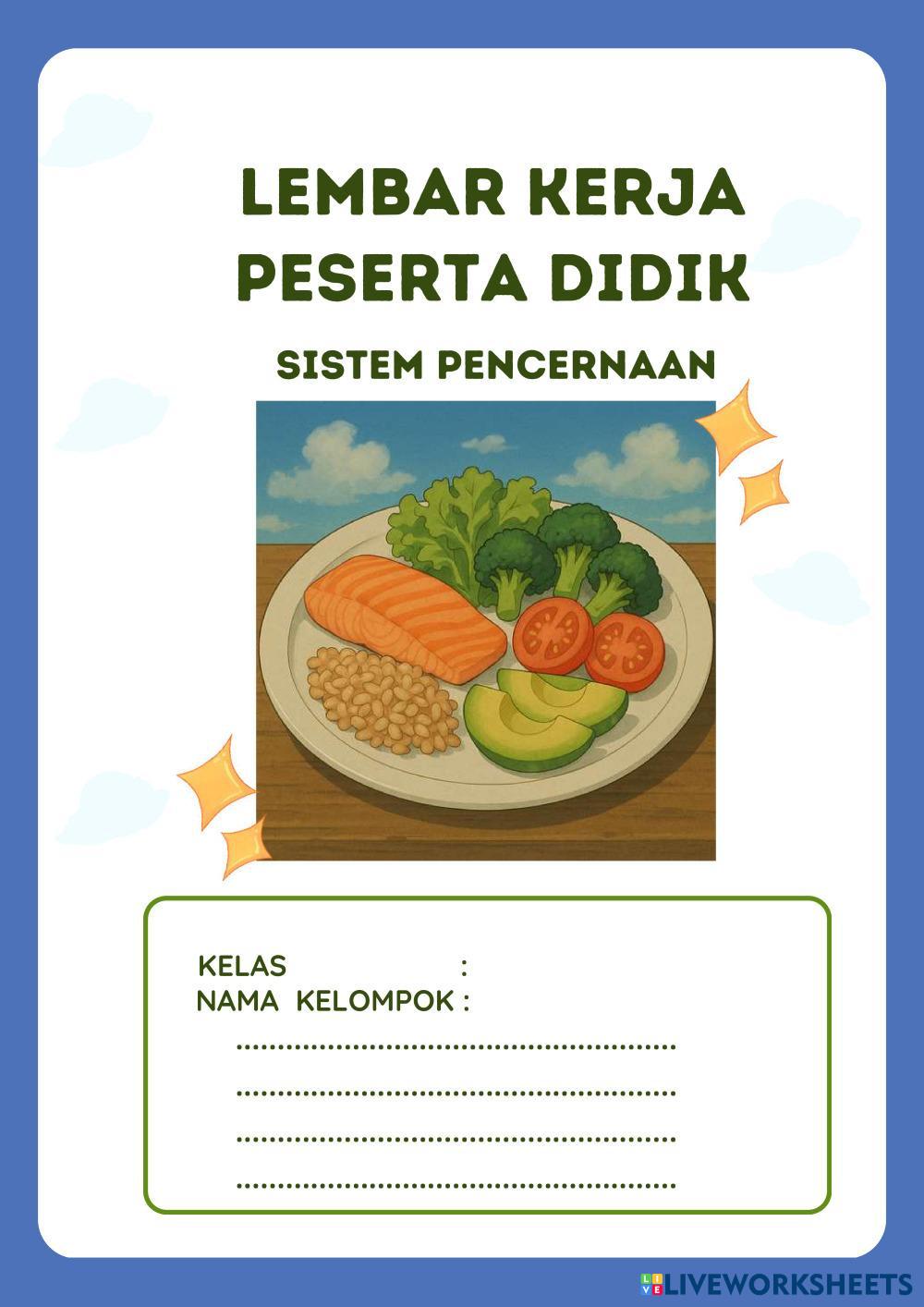 LEMBAR KERJA
PESERTA DIDIK

SISTEM PENCERNAAN

KELAS :
NAMA KELOMPOK :

____
____
____
____

LIVEWORKSHEETS